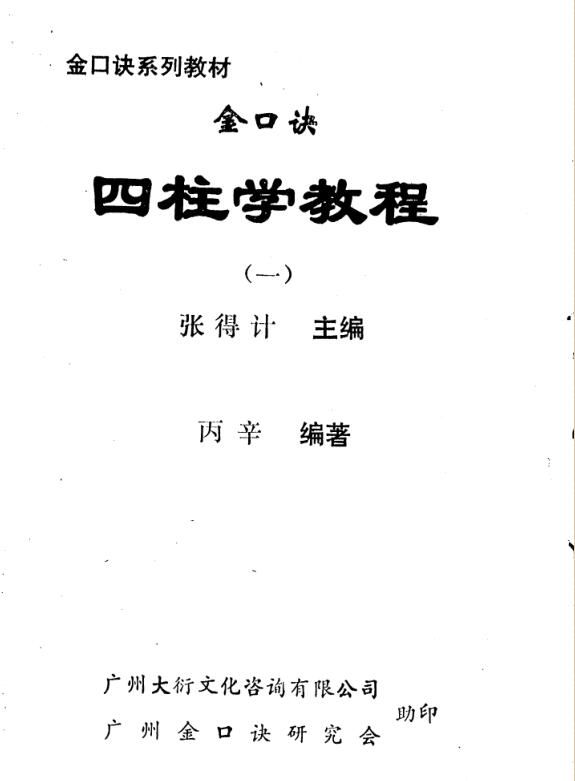 金口诀系列教材

金口诀

四柱学教程

（一）

张得计 主编

丙辛 编著

广州大衍文化咨询有限公司
广州金口诀研究会 助印